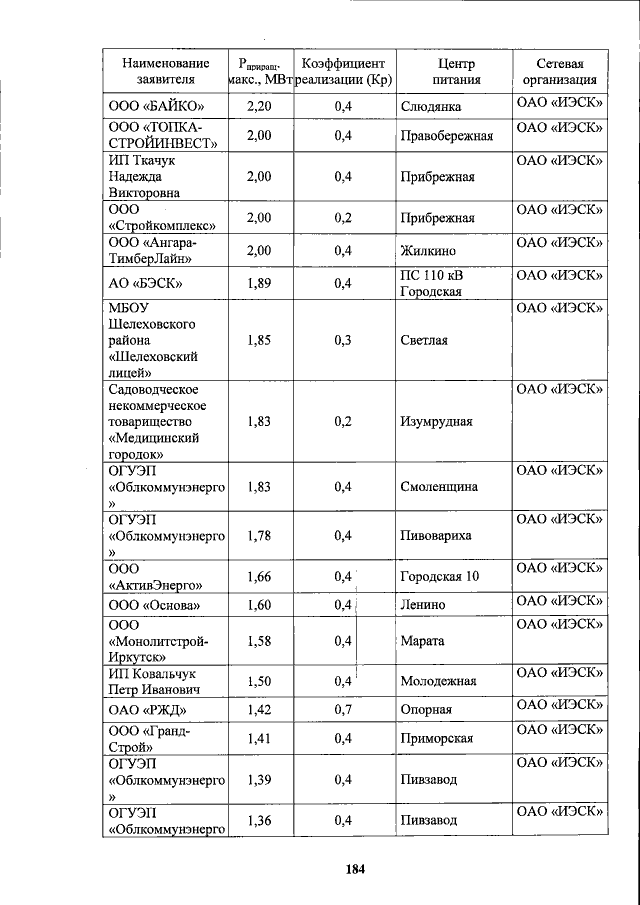 | Наименование заявителя | $P_{приращ.}$ макс., МВт | Коэффициент реализации (Кр) | Центр питания | Сетевая организация |
|---|---|---|---|---|
| ООО «БАЙКО» | 2,20 | 0,4 | Слюдянка | ОАО «ИЭСК» |
| ООО «ТОПКА-СТРОЙИНВЕСТ» | 2,00 | 0,4 | Правобережная | ОАО «ИЭСК» |
| ИП Ткачук Надежда Викторовна | 2,00 | 0,4 | Прибрежная | ОАО «ИЭСК» |
| ООО «Стройкомплекс» | 2,00 | 0,2 | Прибрежная | ОАО «ИЭСК» |
| ООО «Ангара-ТимберЛайн» | 2,00 | 0,4 | Жилкино | ОАО «ИЭСК» |
| АО «БЭСК» | 1,89 | 0,4 | ПС 110 кВ Городская | ОАО «ИЭСК» |
| МБОУ Шелеховского района «Шелеховский лицей» | 1,85 | 0,3 | Светлая | ОАО «ИЭСК» |
| Садоводческое некоммерческое товарищество «Медицинский городок» | 1,83 | 0,2 | Изумрудная | ОАО «ИЭСК» |
| ОГУЭП «Облкоммунэнерго» | 1,83 | 0,4 | Смоленщина | ОАО «ИЭСК» |
| ОГУЭП «Облкоммунэнерго» | 1,78 | 0,4 | Пивовариха | ОАО «ИЭСК» |
| ООО «АктивЭнерго» | 1,66 | 0,4 | Городская 10 | ОАО «ИЭСК» |
| ООО «Основа» | 1,60 | 0,4 | Ленино | ОАО «ИЭСК» |
| ООО «Монолитстрой-Иркутск» | 1,58 | 0,4 | Марата | ОАО «ИЭСК» |
| ИП Ковальчук Петр Иванович | 1,50 | 0,4 | Молодежная | ОАО «ИЭСК» |
| ОАО «РЖД» | 1,42 | 0,7 | Опорная | ОАО «ИЭСК» |
| ООО «Гранд-Строй» | 1,41 | 0,4 | Приморская | ОАО «ИЭСК» |
| ОГУЭП «Облкоммунэнерго» | 1,39 | 0,4 | Пивзавод | ОАО «ИЭСК» |
| ОГУЭП «Облкоммунэнерго | 1,36 | 0,4 | Пивзавод | ОАО «ИЭСК» |

184